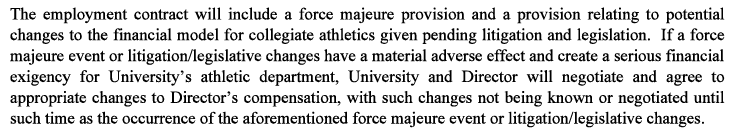 The employment contract will include a force majeure provision and a provision relating to potential changes to the financial model for collegiate athletics given pending litigation and legislation. If a force majeure event or litigation/legislative changes have a material adverse effect and create a serious financial exigency for University's athletic department, University and Director will negotiate and agree to appropriate changes to Director's compensation, with such changes not being known or negotiated until such time as the occurrence of the aforementioned force majeure event or litigation/legislative changes.